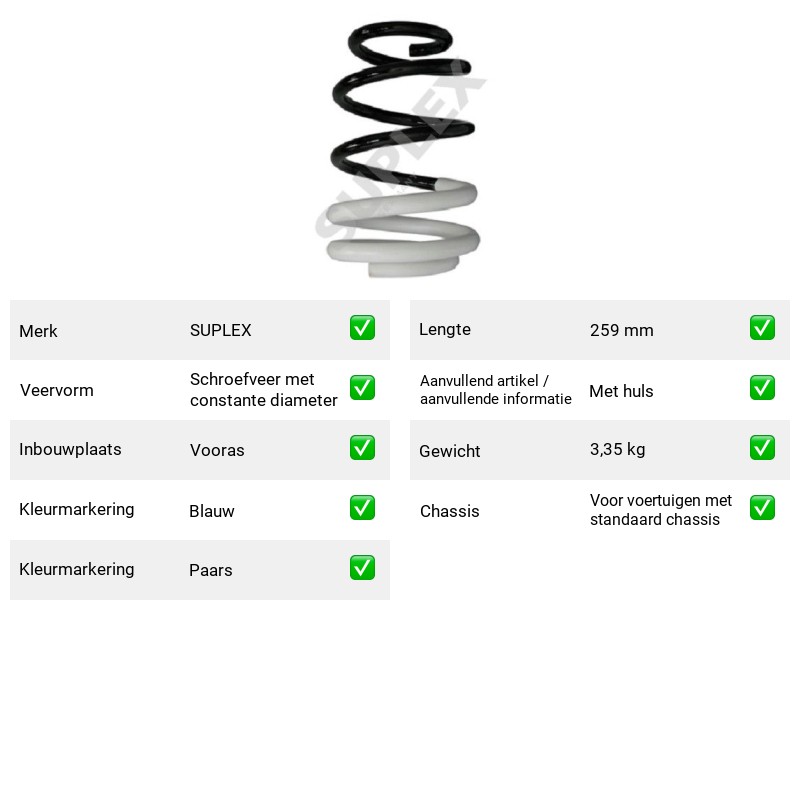 Merk SUPLEX ☑

Veervorm Schroefveer met constante diameter ☑

Inbouwplaats Vooras ☑

Kleurmarkering Blauw ☑

Kleurmarkering Paars ☑

Lengte 259 mm ☑

Aanvullend artikel / aanvullende informatie Met huls ☑

Gewicht 3,35 kg ☑

Chassis Voor voertuigen met standaard chassis ☑

SUPLEX